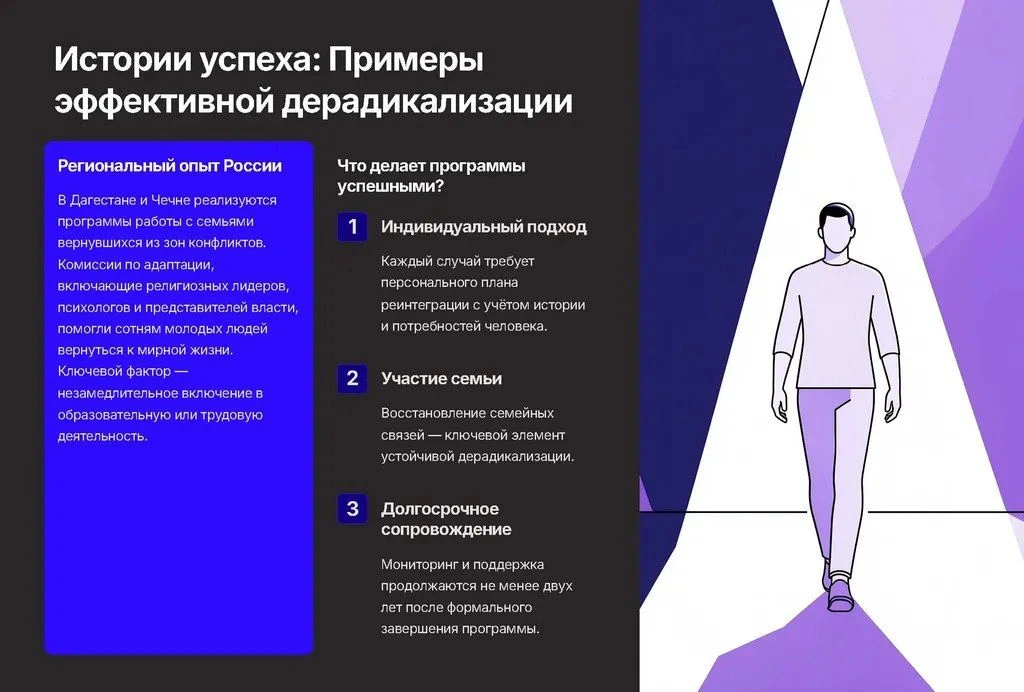 Истории успеха: Примеры эффективной дерадикализации

Региональный опыт России

В Дагестане и Чечне реализуются программы работы с семьями вернувшихся из зон конфликтов. Комиссии по адаптации, включающие религиозных лидеров, психологов и представителей власти, помогли сотням молодых людей вернуться к мирной жизни. Ключевой фактор — незамедлительное включение в образовательную или трудовую деятельность.

Что делает программы успешными?

1 Индивидуальный подход

Каждый случай требует персонального плана реинтеграции с учётом истории и потребностей человека.

2 Участие семьи

Восстановление семейных связей — ключевой элемент устойчивой дерадикализации.

3 Долгосрочное сопровождение

Мониторинг и поддержка продолжаются не менее двух лет после формального завершения программы.